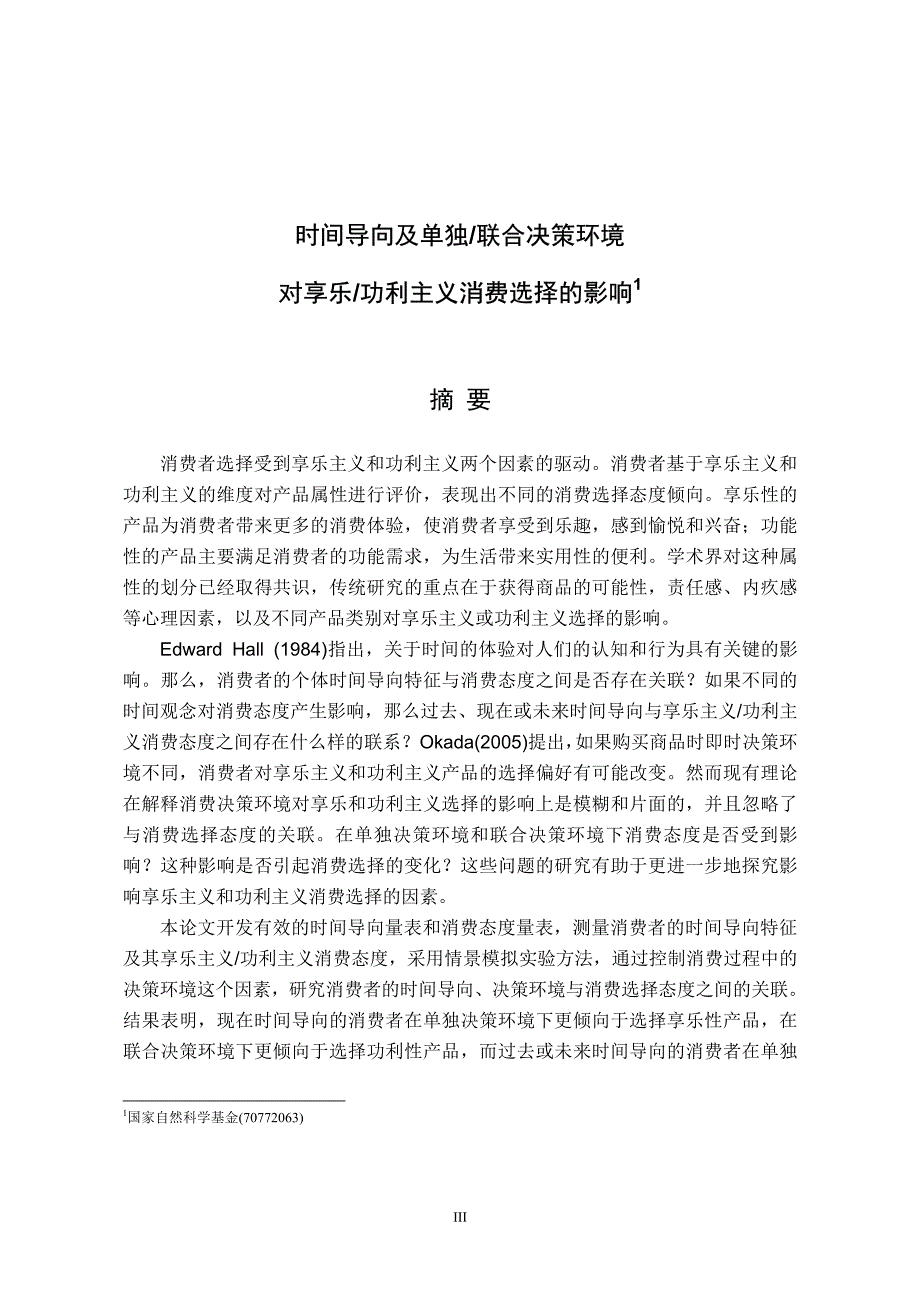 时间导向及单独/联合决策环境

对享乐/功利主义消费选择的影响$^1$

摘 要

消费者选择受到享乐主义和功利主义两个因素的驱动。消费者基于享乐主义和功利主义的维度对产品属性进行评价，表现出不同的消费选择态度倾向。享乐性的产品为消费者带来更多的消费体验，使消费者享受到乐趣，感到愉悦和兴奋；功能性的产品主要满足消费者的功能需求，为生活带来实用性的便利。学术界对这种属性的划分已经取得共识，传统研究的重点在于获得商品的可能性，责任感、内疚感等心理因素，以及不同产品类别对享乐主义或功利主义选择的影响。

Edward Hall (1984)指出，关于时间的体验对人们的认知和行为具有关键的影响。那么，消费者的个体时间导向特征与消费态度之间是否存在关联？如果不同的时间观念对消费态度产生影响，那么过去、现在或未来时间导向与享乐主义/功利主义消费态度之间存在什么样的联系？Okada(2005)提出，如果购买商品时即时决策环境不同，消费者对享乐主义和功利主义产品的选择偏好有可能改变。然而现有理论在解释消费决策环境对享乐和功利主义选择的影响上是模糊和片面的，并且忽略了与消费选择态度的关联。在单独决策环境和联合决策环境下消费态度是否受到影响？这种影响是否引起消费选择的变化？这些问题的研究有助于更进一步地探究影响享乐主义和功利主义消费选择的因素。

本论文开发有效的时间导向量表和消费态度量表，测量消费者的时间导向特征及其享乐主义/功利主义消费态度，采用情景模拟实验方法，通过控制消费过程中的决策环境这个因素，研究消费者的时间导向、决策环境与消费选择态度之间的关联。结果表明，现在时间导向的消费者在单独决策环境下更倾向于选择享乐性产品，在联合决策环境下更倾向于选择功利性产品，而过去或未来时间导向的消费者在单独

$^1$国家自然科学基金(70772063)

III